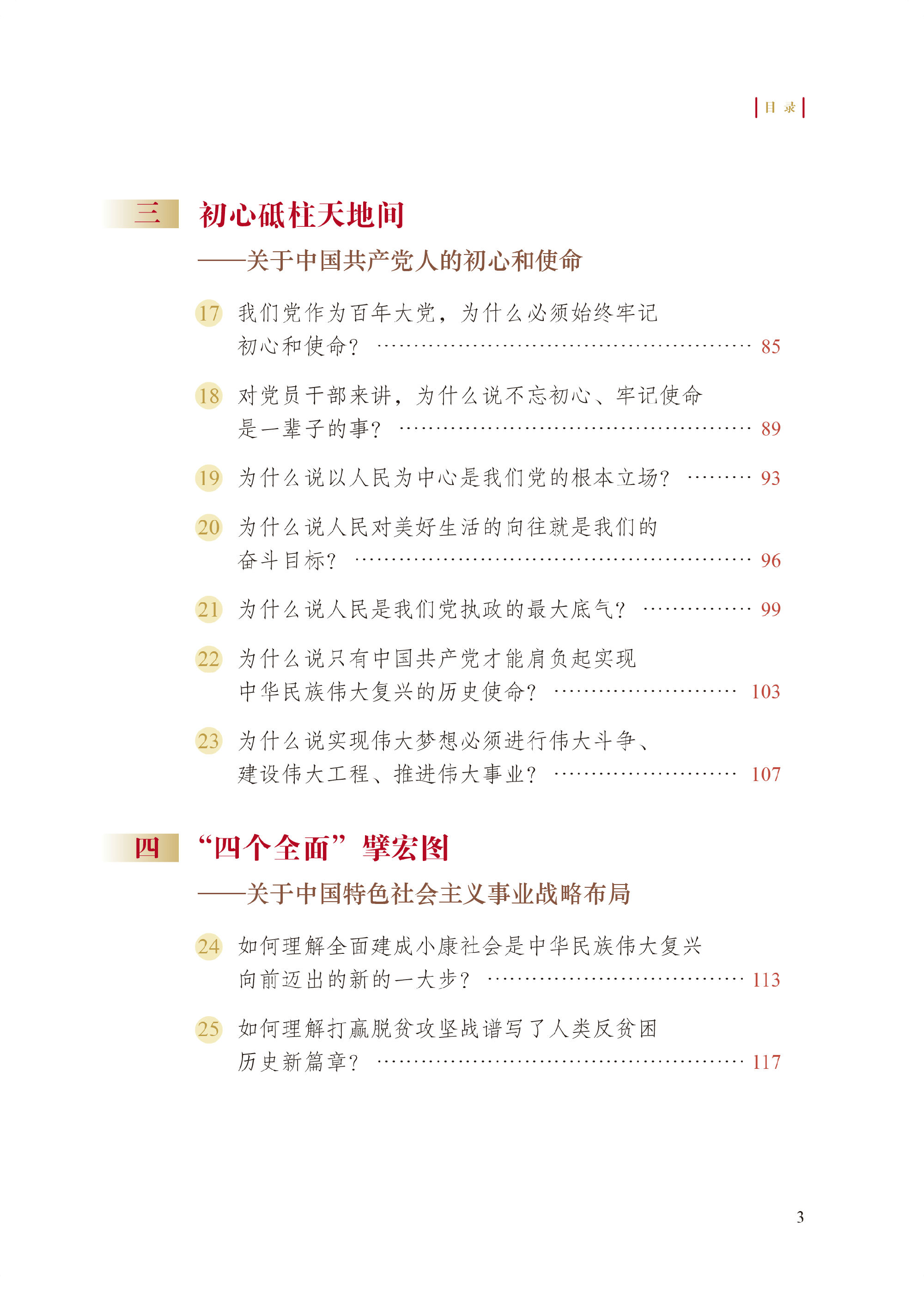 目 录

三 初心砥柱天地间
——关于中国共产党人的初心和使命

17 我们党作为百年大党，为什么必须始终牢记初心和使命？ …… 85

18 对党员干部来讲，为什么说不忘初心、牢记使命是一辈子的事？ …… 89

19 为什么说以人民为中心是我们党的根本立场？ …… 93

20 为什么说人民对美好生活的向往就是我们的奋斗目标？ …… 96

21 为什么说人民是我们党执政的最大底气？ …… 99

22 为什么说只有中国共产党才能肩负起实现中华民族伟大复兴的历史使命？ …… 103

23 为什么说实现伟大梦想必须进行伟大斗争、建设伟大工程、推进伟大事业？ …… 107

四 “四个全面”擘宏图
——关于中国特色社会主义事业战略布局

24 如何理解全面建成小康社会是中华民族伟大复兴向前迈出的新的一大步？ …… 113

25 如何理解打赢脱贫攻坚战谱写了人类反贫困历史新篇章？ …… 117

3